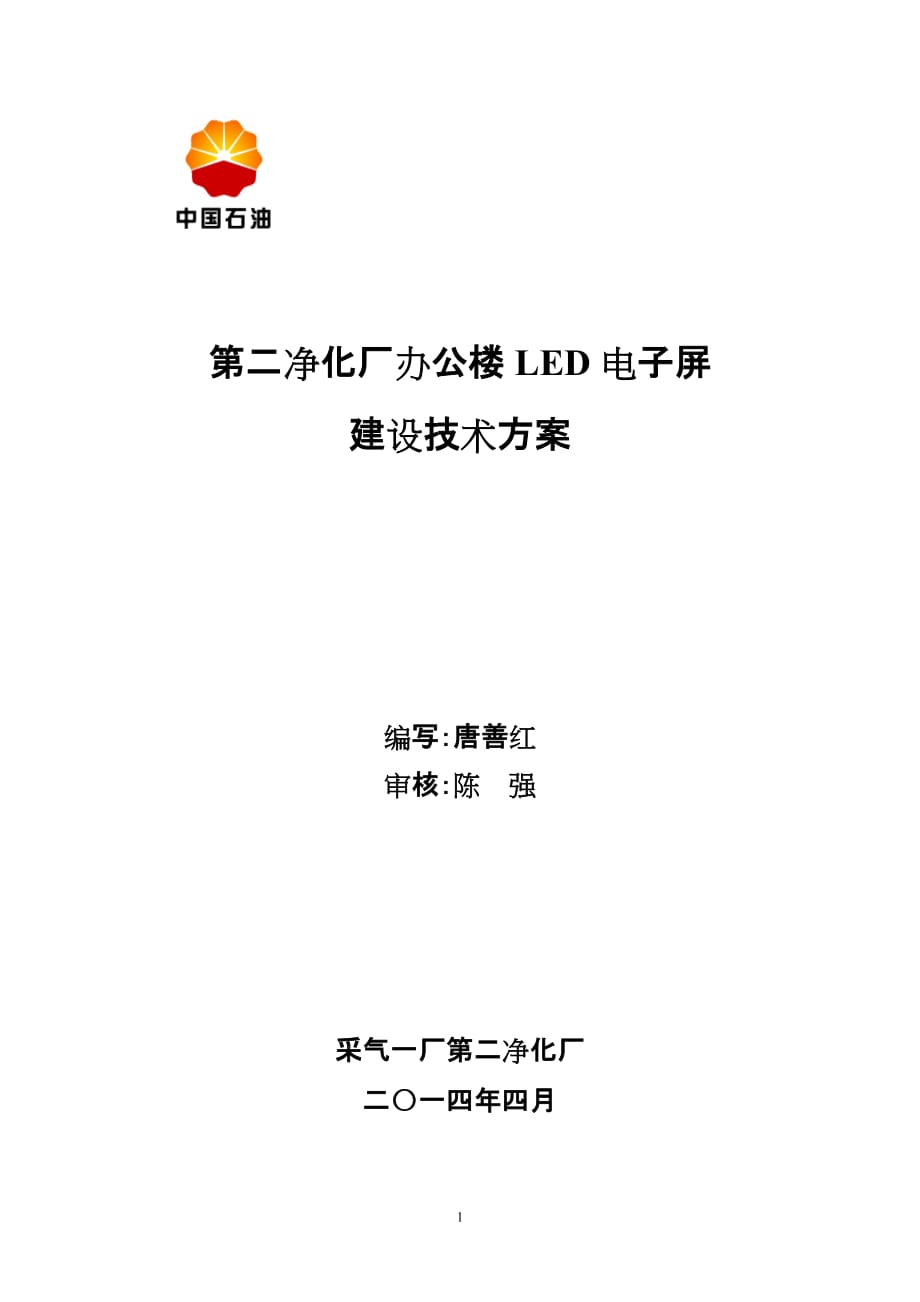 中国石油

第二净化厂办公楼 LED 电子屏

建设技术方案

编写:唐善红

审核:陈　强

采气一厂第二净化厂

二〇一四年四月

1